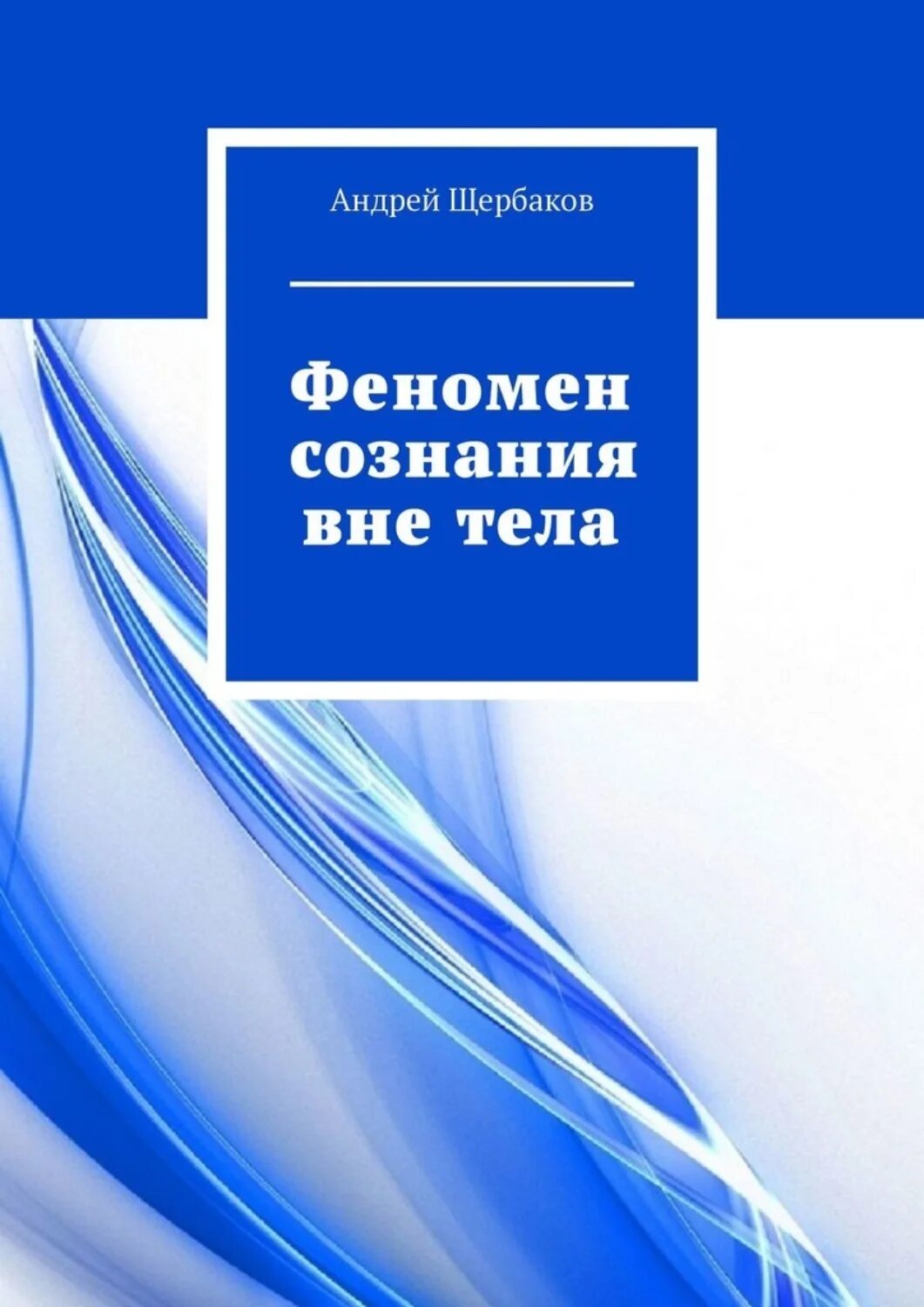 Андрей Щербаков

Феномен сознания вне тела